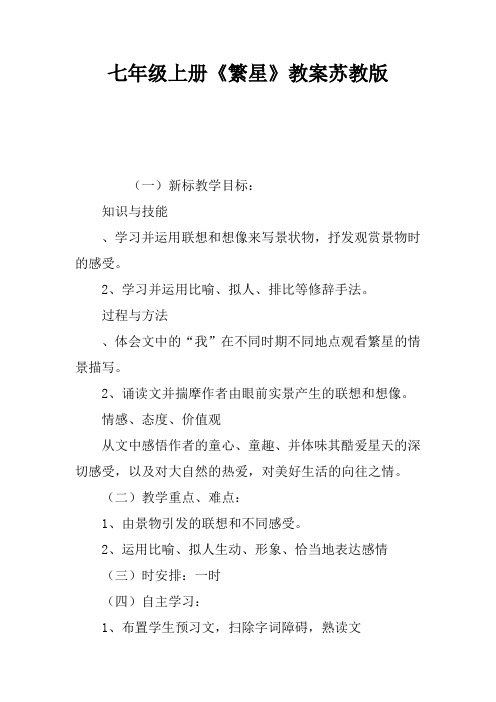 七年级上册《繁星》教案苏教版

（一）新标教学目标：

知识与技能

、学习并运用联想和想像来写景状物，抒发观赏景物时的感受。

2、学习并运用比喻、拟人、排比等修辞手法。

过程与方法

、体会文中的“我”在不同时期不同地点观看繁星的情景描写。

2、诵读文并揣摩作者由眼前实景产生的联想和想像。

情感、态度、价值观

从文中感悟作者的童心、童趣、并体味其酷爱星天的深切感受，以及对大自然的热爱，对美好生活的向往之情。

（二）教学重点、难点：

1、由景物引发的联想和不同感受。

2、运用比喻、拟人生动、形象、恰当地表达感情

（三）时安排：一时

（四）自主学习：

1、布置学生预习文，扫除字词障碍，熟读文